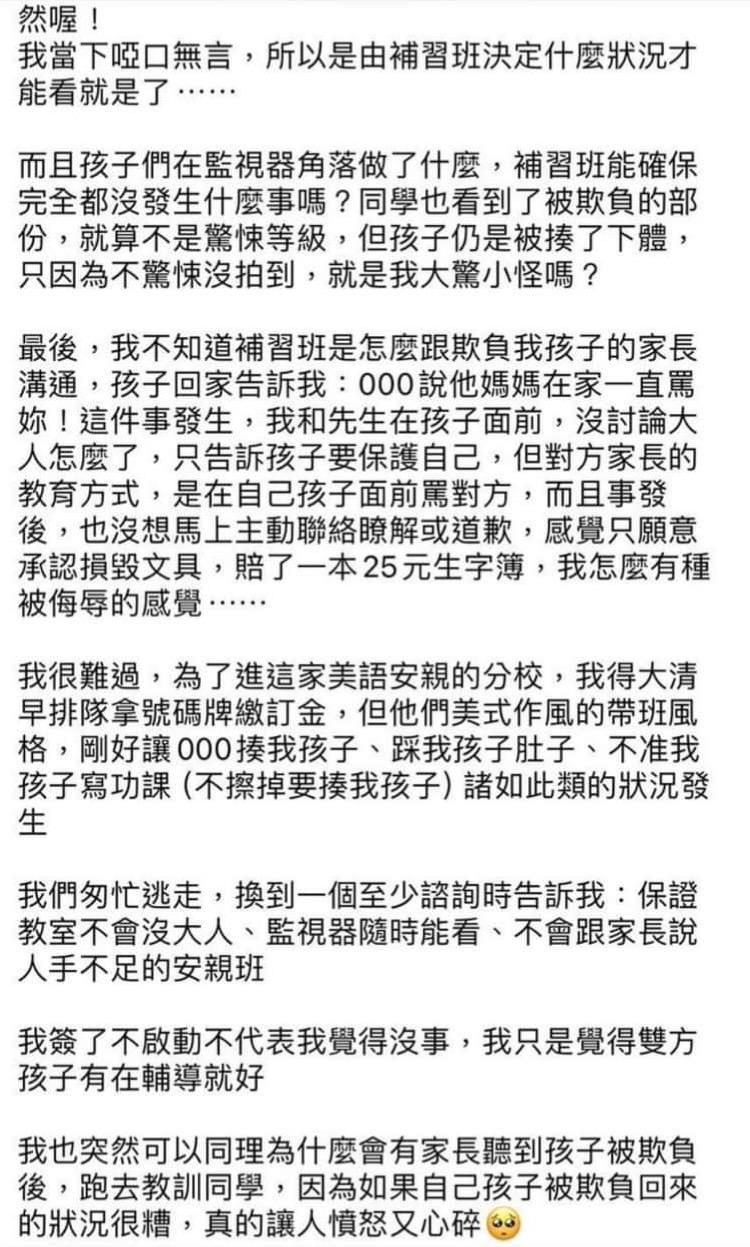 然喔！
我當下啞口無言，所以是由補習班決定什麼狀況才能看就是了……

而且孩子們在監視器角落做了什麼，補習班能確保完全都沒發生什麼事嗎？同學也看到了被欺負的部份，就算不是驚悚等級，但孩子仍是被揍了下體，只因為不驚悚沒拍到，就是我大驚小怪嗎？

最後，我不知道補習班是怎麼跟欺負我孩子的家長溝通，孩子回家告訴我：000說他媽媽在家一直罵妳！這件事發生，我和先生在孩子面前，沒討論大人怎麼了，只告訴孩子要保護自己，但對方家長的教育方式，是在自己孩子面前罵對方，而且事發後，也沒想馬上主動聯絡瞭解或道歉，感覺只願意承認損毀文具，賠了一本25元生字簿，我怎麼有種被侮辱的感覺……

我很難過，為了進這家美語安親的分校，我得大清早排隊拿號碼牌繳訂金，但他們美式作風的帶班風格，剛好讓000揍我孩子、踩我孩子肚子、不准我孩子寫功課（不擦掉要揍我孩子）諸如此類的狀況發生

我們匆忙逃走，換到一個至少諮詢時告訴我：保證教室不會沒大人、監視器隨時能看、不會跟家長說人手不足的安親班

我簽了不啟動不代表我覺得沒事，我只是覺得雙方孩子有在輔導就好

我也突然可以同理為什麼會有家長聽到孩子被欺負後，跑去教訓同學，因為如果自己孩子被欺負回來的狀況很糟，真的讓人憤怒又心碎🥺